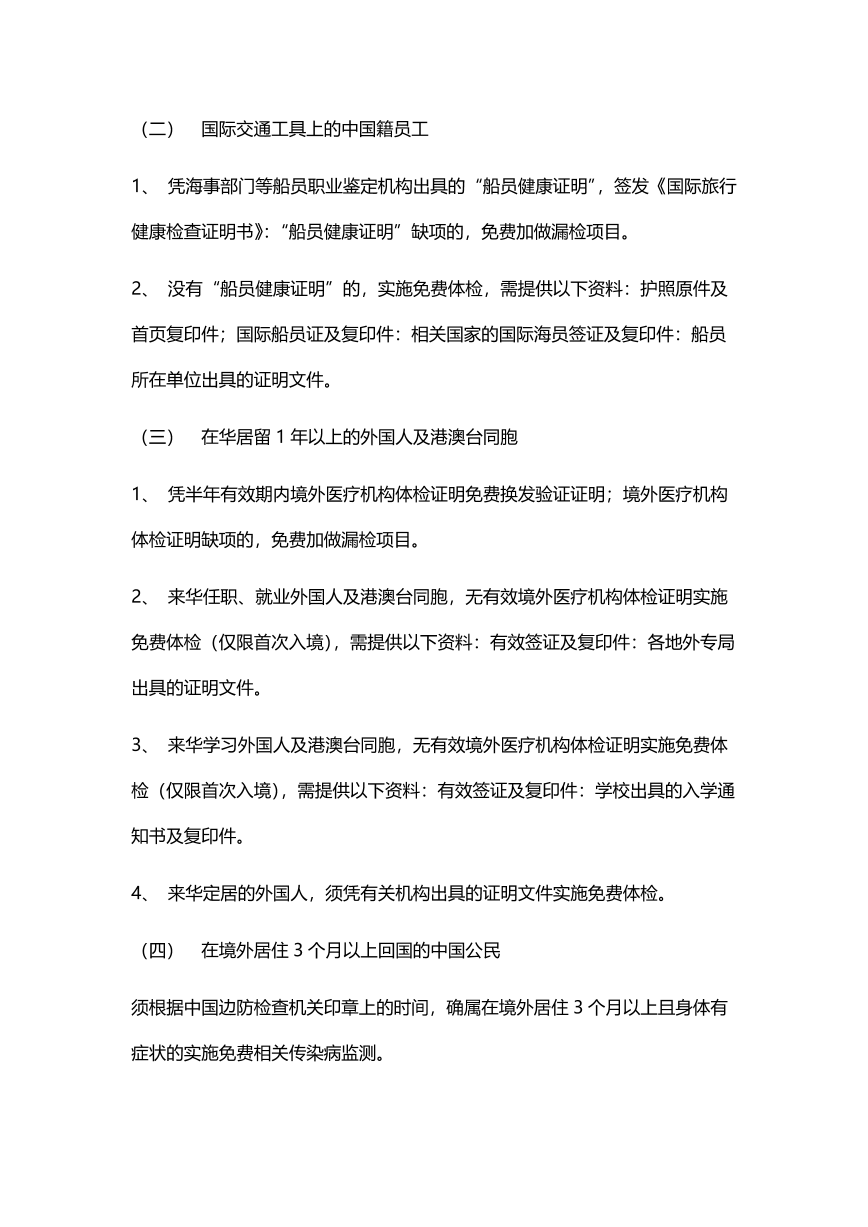 （二）　国际交通工具上的中国籍员工

1、 凭海事部门等船员职业鉴定机构出具的“船员健康证明”，签发《国际旅行健康检查证明书》：“船员健康证明”缺项的，免费加做漏检项目。

2、 没有“船员健康证明”的，实施免费体检，需提供以下资料：护照原件及首页复印件；国际船员证及复印件：相关国家的国际海员签证及复印件：船员所在单位出具的证明文件。

（三）　在华居留 1 年以上的外国人及港澳台同胞

1、 凭半年有效期内境外医疗机构体检证明免费换发验证证明；境外医疗机构体检证明缺项的，免费加做漏检项目。

2、 来华任职、就业外国人及港澳台同胞，无有效境外医疗机构体检证明实施免费体检（仅限首次入境），需提供以下资料：有效签证及复印件：各地外专局出具的证明文件。

3、 来华学习外国人及港澳台同胞，无有效境外医疗机构体检证明实施免费体检（仅限首次入境），需提供以下资料：有效签证及复印件：学校出具的入学通知书及复印件。

4、 来华定居的外国人，须凭有关机构出具的证明文件实施免费体检。

（四）　在境外居住 3 个月以上回国的中国公民

须根据中国边防检查机关印章上的时间，确属在境外居住 3 个月以上且身体有症状的实施免费相关传染病监测。